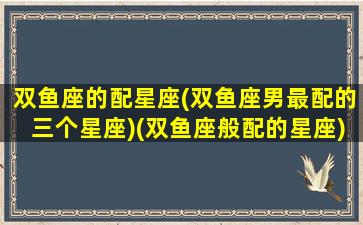 双鱼座的配星座(双鱼座男最配的三个星座)(双鱼座般配的星座)